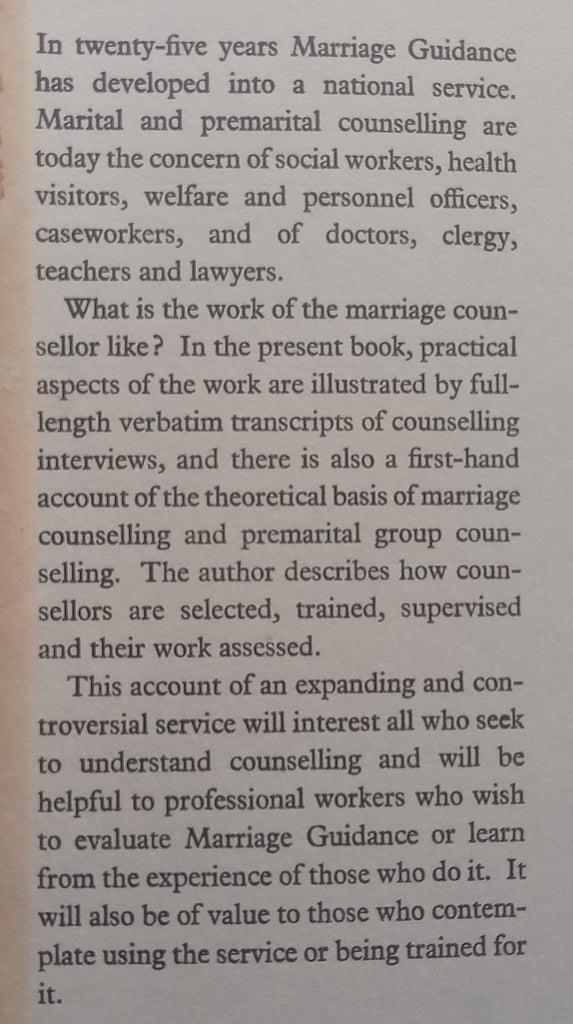 In twenty-five years Marriage Guidance has developed into a national service. Marital and premarital counselling are today the concern of social workers, health visitors, welfare and personnel officers, caseworkers, and of doctors, clergy, teachers and lawyers.

What is the work of the marriage counsellor like? In the present book, practical aspects of the work are illustrated by full-length verbatim transcripts of counselling interviews, and there is also a first-hand account of the theoretical basis of marriage counselling and premarital group counselling. The author describes how counsellors are selected, trained, supervised and their work assessed.

This account of an expanding and controversial service will interest all who seek to understand counselling and will be helpful to professional workers who wish to evaluate Marriage Guidance or learn from the experience of those who do it. It will also be of value to those who contemplate using the service or being trained for it.